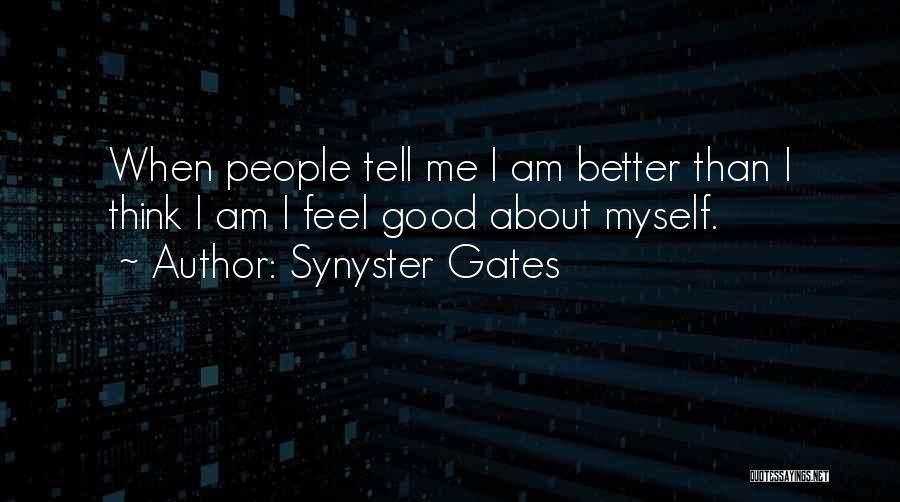 When people tell me I am better than I think I am I feel good about myself.
~ Author: Synyster Gates

QUOTESSAYINGS.NET